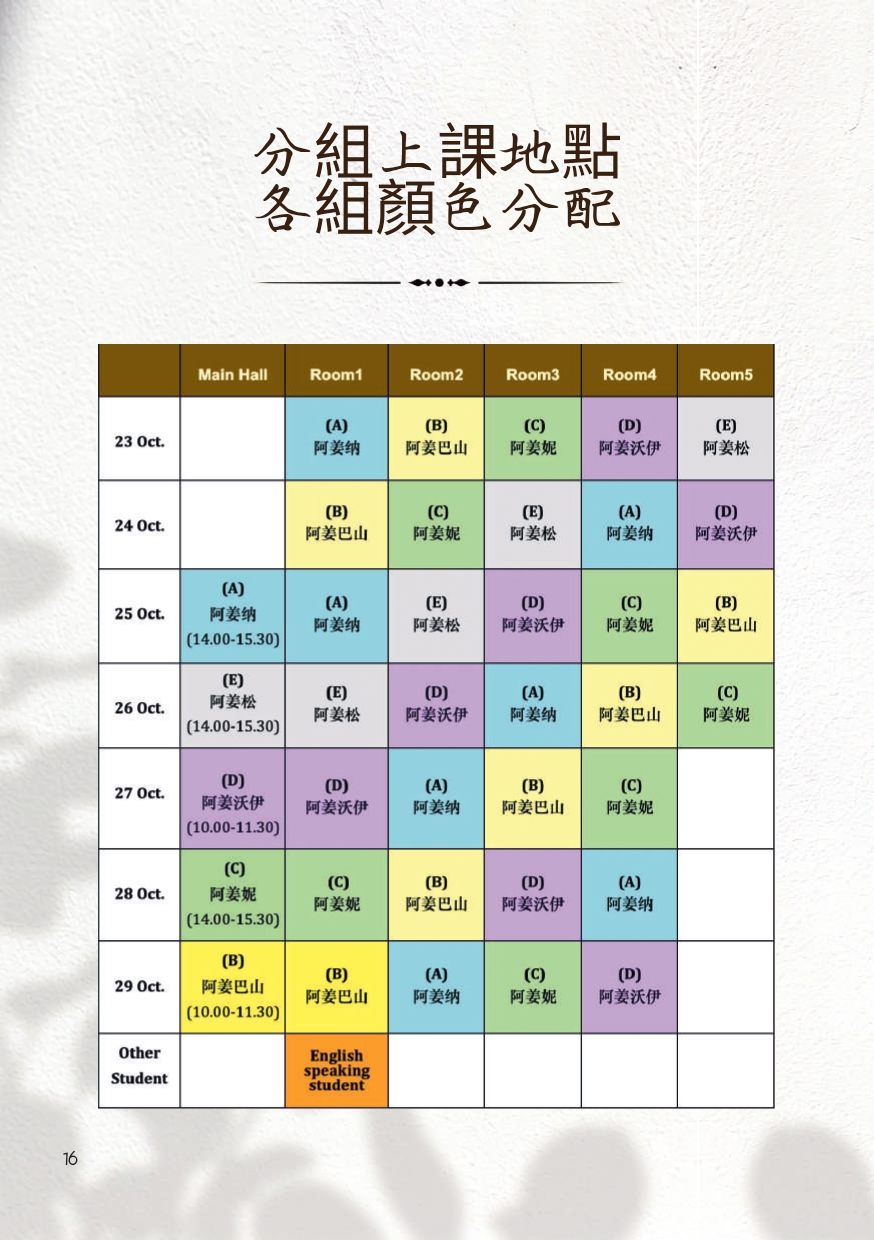 分組上課地點
各組顏色分配

|  | Main Hall | Room1 | Room2 | Room3 | Room4 | Room5 |
|---|---|---|---|---|---|---|
| 23 Oct. |  | (A) 阿姜纳 | (B) 阿姜巴山 | (C) 阿姜妮 | (D) 阿姜沃伊 | (E) 阿姜松 |
| 24 Oct. |  | (B) 阿姜巴山 | (C) 阿姜妮 | (E) 阿姜松 | (A) 阿姜纳 | (D) 阿姜沃伊 |
| 25 Oct. | (A) 阿姜纳 (14.00-15.30) | (A) 阿姜纳 | (E) 阿姜松 | (D) 阿姜沃伊 | (C) 阿姜妮 | (B) 阿姜巴山 |
| 26 Oct. | (E) 阿姜松 (14.00-15.30) | (E) 阿姜松 | (D) 阿姜沃伊 | (A) 阿姜纳 | (B) 阿姜巴山 | (C) 阿姜妮 |
| 27 Oct. | (D) 阿姜沃伊 (10.00-11.30) | (D) 阿姜沃伊 | (A) 阿姜纳 | (B) 阿姜巴山 | (C) 阿姜妮 |  |
| 28 Oct. | (C) 阿姜妮 (14.00-15.30) | (C) 阿姜妮 | (B) 阿姜巴山 | (D) 阿姜沃伊 | (A) 阿姜纳 |  |
| 29 Oct. | (B) 阿姜巴山 (10.00-11.30) | (B) 阿姜巴山 | (A) 阿姜纳 | (C) 阿姜妮 | (D) 阿姜沃伊 |  |
| Other Student |  | English speaking student |  |  |  |  |

16